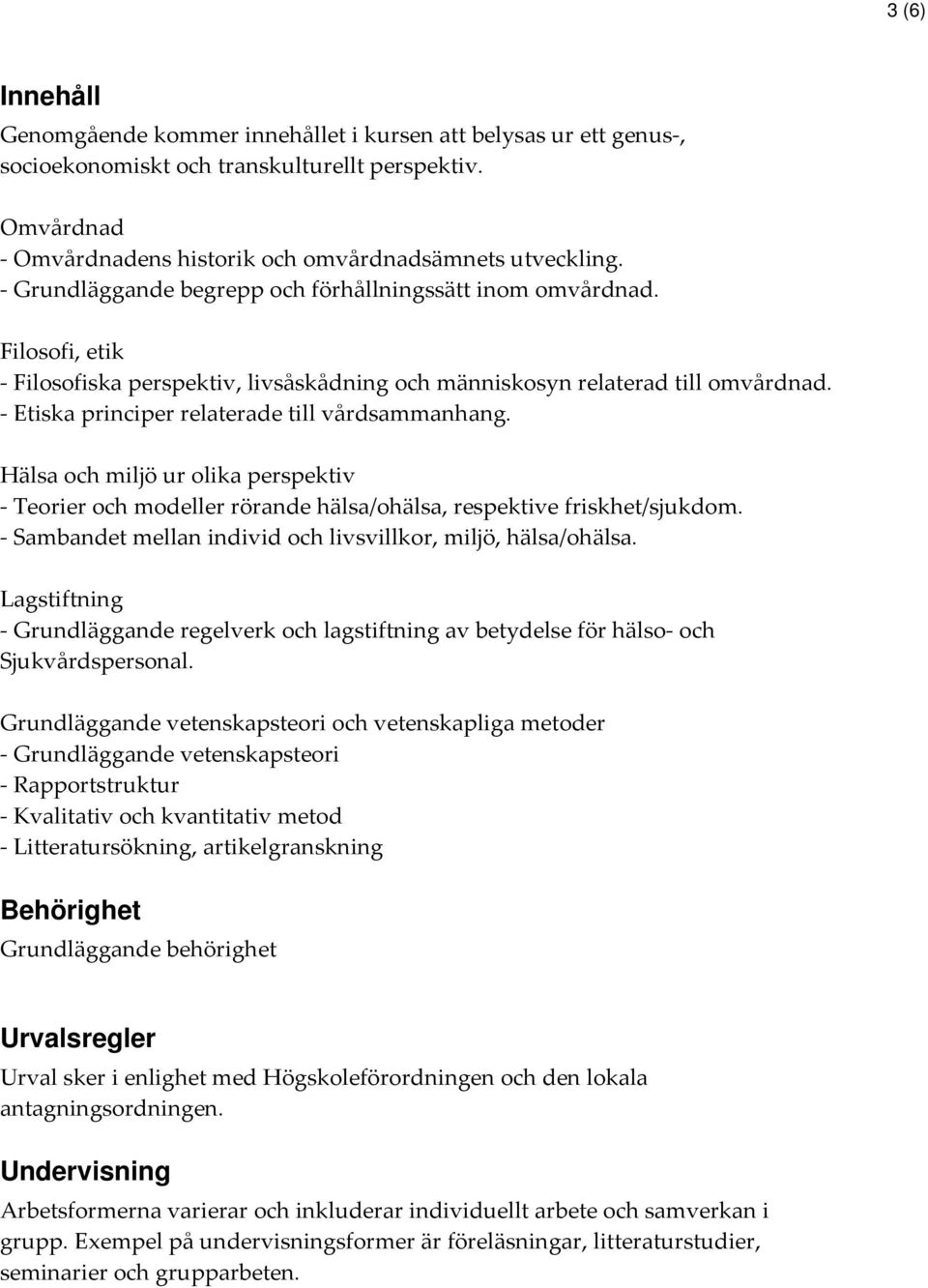 3 (6)

Innehåll
Genomgående kommer innehållet i kursen att belysas ur ett genus-, socioekonomiskt och transkulturellt perspektiv.

Omvårdnad
- Omvårdnadens historik och omvårdnadsämnets utveckling.
- Grundläggande begrepp och förhållningssätt inom omvårdnad.

Filosofi, etik
- Filosofiska perspektiv, livsåskådning och människosyn relaterad till omvårdnad.
- Etiska principer relaterade till vårdsammanhang.

Hälsa och miljö ur olika perspektiv
- Teorier och modeller rörande hälsa/ohälsa, respektive friskhet/sjukdom.
- Sambandet mellan individ och livsvillkor, miljö, hälsa/ohälsa.

Lagstiftning
- Grundläggande regelverk och lagstiftning av betydelse för hälso- och Sjukvårdspersonal.

Grundläggande vetenskapsteori och vetenskapliga metoder
- Grundläggande vetenskapsteori
- Rapportstruktur
- Kvalitativ och kvantitativ metod
- Litteratursökning, artikelgranskning

Behörighet
Grundläggande behörighet

Urvalsregler
Urval sker i enlighet med Högskoleförordningen och den lokala antagningsordningen.

Undervisning
Arbetsformerna varierar och inkluderar individuellt arbete och samverkan i grupp. Exempel på undervisningsformer är föreläsningar, litteraturstudier, seminarier och grupparbeten.